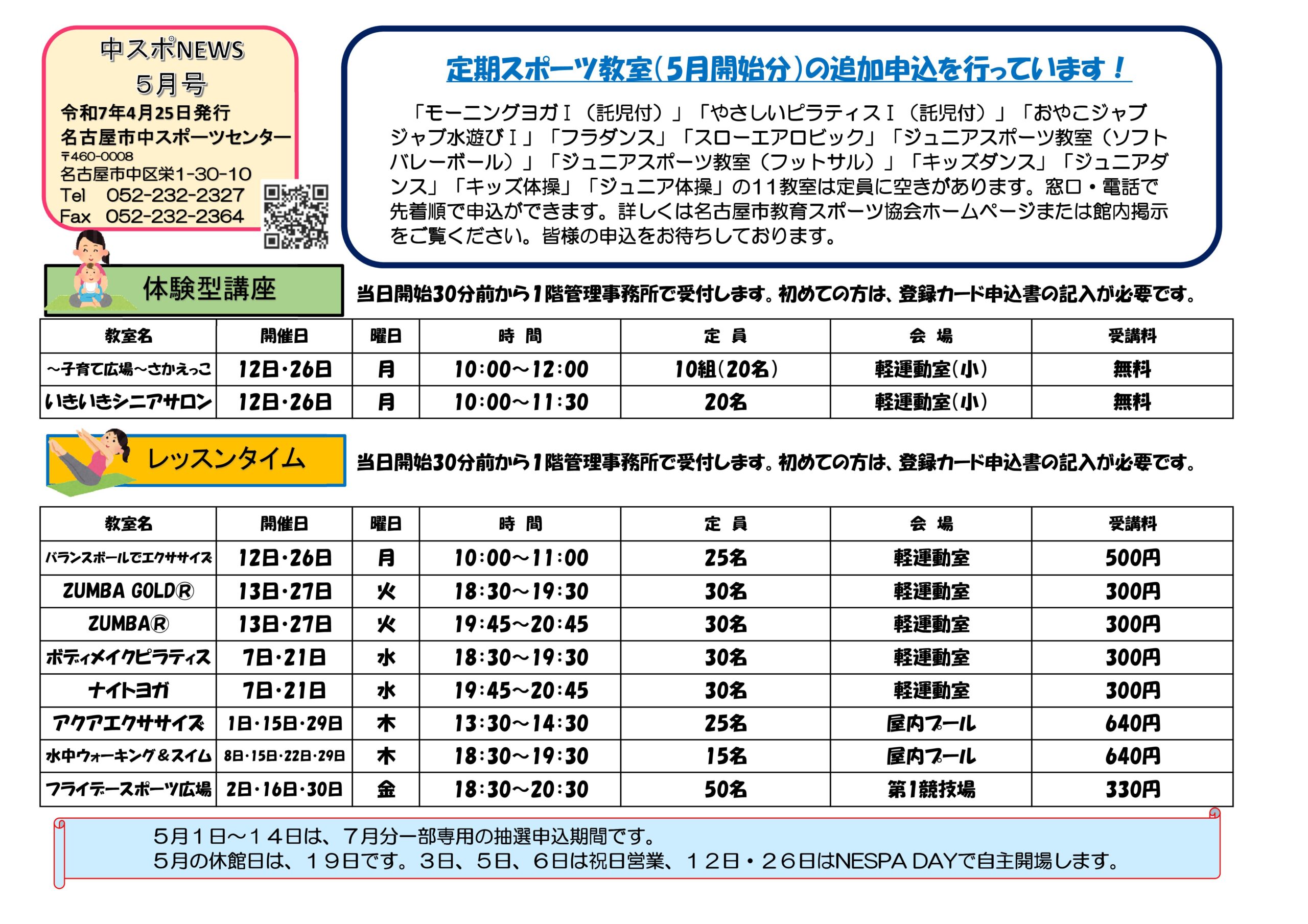 中スポNEWS
5月号
令和7年4月25日発行
名古屋市中スポーツセンター
〒460-0008
名古屋市中区栄1-30-10
Tel　052-232-2327
Fax　052-232-2364

定期スポーツ教室（5月開始分）の追加申込を行っています！

「モーニングヨガⅠ（託児付）」「やさしいピラティスⅠ（託児付）」「おやこジャブジャブ水遊びⅠ」「フラダンス」「スローエアロビック」「ジュニアスポーツ教室（ソフトバレーボール）」「ジュニアスポーツ教室（フットサル）」「キッズダンス」「ジュニアダンス」「キッズ体操」「ジュニア体操」の11教室は定員に空きがあります。窓口・電話で先着順で申込ができます。詳しくは名古屋市教育スポーツ協会ホームページまたは館内掲示をご覧ください。皆様の申込をお待ちしております。

体験型講座

当日開始30分前から1階管理事務所で受付します。初めての方は、登録カード申込書の記入が必要です。

| 教室名 | 開催日 | 曜日 | 時 間 | 定 員 | 会 場 | 受講料 |
|---|---|---|---|---|---|---|
| ～子育て広場～さかえっこ | 12日・26日 | 月 | 10:00～12:00 | 10組(20名) | 軽運動室(小) | 無料 |
| いきいきシニアサロン | 12日・26日 | 月 | 10:00～11:30 | 20名 | 軽運動室(小) | 無料 |

レッスンタイム

当日開始30分前から1階管理事務所で受付します。初めての方は、登録カード申込書の記入が必要です。

| 教室名 | 開催日 | 曜日 | 時 間 | 定 員 | 会 場 | 受講料 |
|---|---|---|---|---|---|---|
| バランスボールでエクササイズ | 12日・26日 | 月 | 10:00～11:00 | 25名 | 軽運動室 | 500円 |
| ZUMBA GOLD® | 13日・27日 | 火 | 18:30～19:30 | 30名 | 軽運動室 | 300円 |
| ZUMBA® | 13日・27日 | 火 | 19:45～20:45 | 30名 | 軽運動室 | 300円 |
| ボディメイクピラティス | 7日・21日 | 水 | 18:30～19:30 | 30名 | 軽運動室 | 300円 |
| ナイトヨガ | 7日・21日 | 水 | 19:45～20:45 | 30名 | 軽運動室 | 300円 |
| アクアエクササイズ | 1日・15日・29日 | 木 | 13:30～14:30 | 25名 | 屋内プール | 640円 |
| 水中ウォーキング＆スイム | 8日・15日・22日・29日 | 木 | 18:30～19:30 | 15名 | 屋内プール | 640円 |
| フライデースポーツ広場 | 2日・16日・30日 | 金 | 18:30～20:30 | 50名 | 第1競技場 | 330円 |

5月1日～14日は、7月分一部専用の抽選申込期間です。
5月の休館日は、19日です。3日、5日、6日は祝日営業、12日・26日はNESPA DAYで自主開場します。